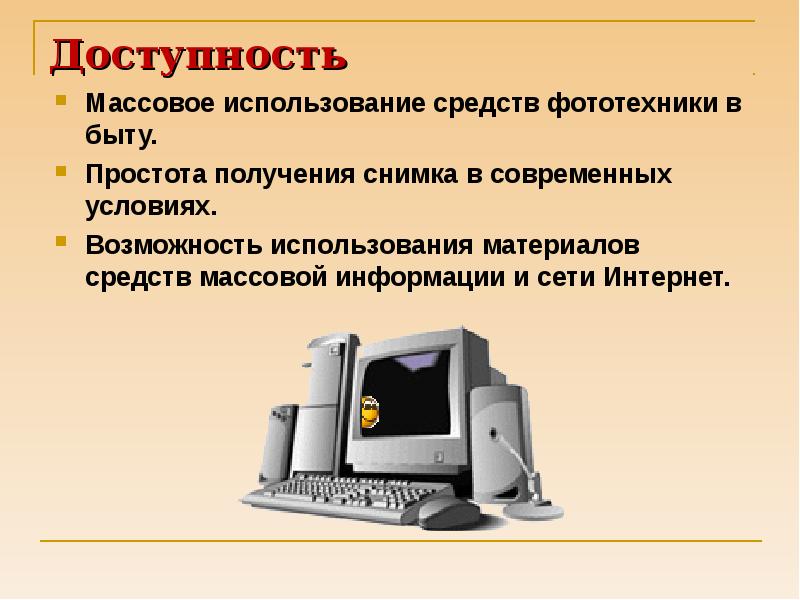 Доступность

Массовое использование средств фототехники в быту.

Простота получения снимка в современных условиях.

Возможность использования материалов средств массовой информации и сети Интернет.